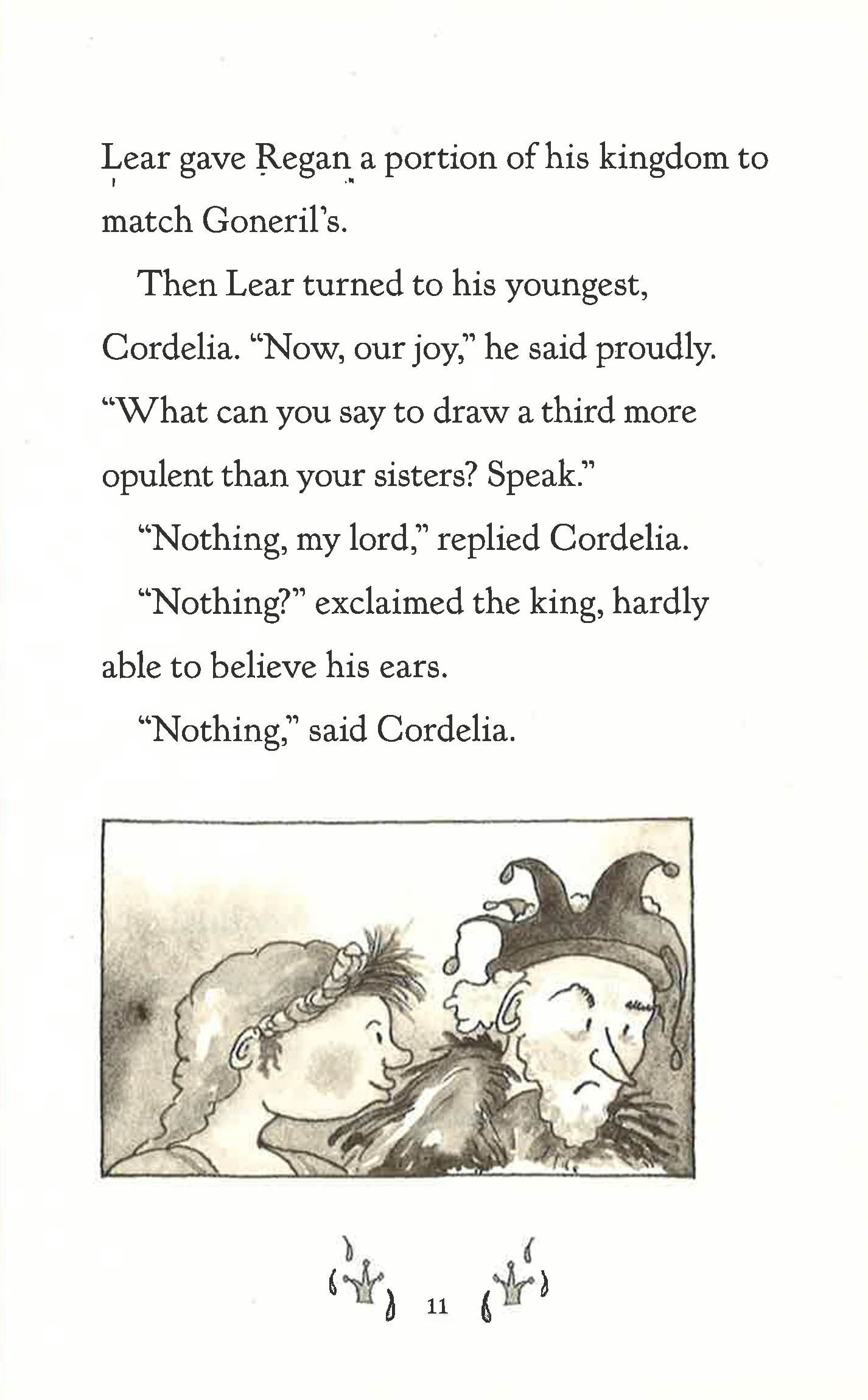 Lear gave Regan a portion of his kingdom to match Goneril's.

Then Lear turned to his youngest, Cordelia. "Now, our joy," he said proudly. "What can you say to draw a third more opulent than your sisters? Speak."

"Nothing, my lord," replied Cordelia.

"Nothing?" exclaimed the king, hardly able to believe his ears.

"Nothing," said Cordelia.

11